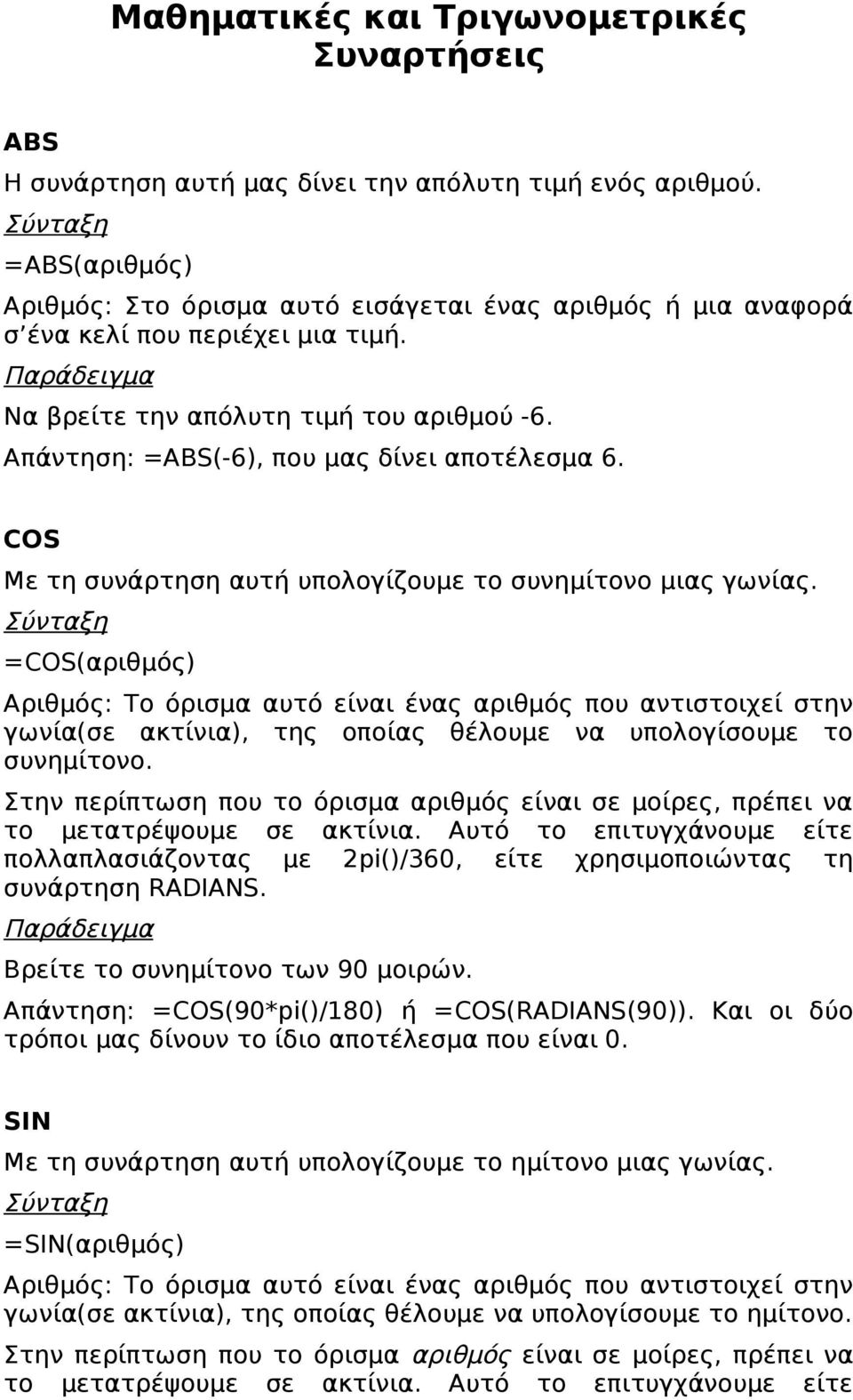 Μαθηματικές και Τριγωνομετρικές Συναρτήσεις

ABS

Η συνάρτηση αυτή μας δίνει την απόλυτη τιμή ενός αριθμού.

Σύνταξη

=ABS(αριθμός)

Αριθμός: Στο όρισμα αυτό εισάγεται ένας αριθμός ή μια αναφορά σ'ένα κελί που περιέχει μια τιμή.

Παράδειγμα

Να βρείτε την απόλυτη τιμή του αριθμού -6.

Απάντηση: =ABS(-6), που μας δίνει αποτέλεσμα 6.

COS

Με τη συνάρτηση αυτή υπολογίζουμε το συνημίτονο μιας γωνίας.

Σύνταξη

=COS(αριθμός)

Αριθμός: Το όρισμα αυτό είναι ένας αριθμός που αντιστοιχεί στην γωνία(σε ακτίνια), της οποίας θέλουμε να υπολογίσουμε το συνημίτονο.

Στην περίπτωση που το όρισμα αριθμός είναι σε μοίρες, πρέπει να το μετατρέψουμε σε ακτίνια. Αυτό το επιτυγχάνουμε είτε πολλαπλασιάζοντας με 2pi()/360, είτε χρησιμοποιώντας τη συνάρτηση RADIANS.

Παράδειγμα

Βρείτε το συνημίτονο των 90 μοιρών.

Απάντηση: =COS(90*pi()/180) ή =COS(RADIANS(90)). Και οι δύο τρόποι μας δίνουν το ίδιο αποτέλεσμα που είναι 0.

SIN

Με τη συνάρτηση αυτή υπολογίζουμε το ημίτονο μιας γωνίας.

Σύνταξη

=SIN(αριθμός)

Αριθμός: Το όρισμα αυτό είναι ένας αριθμός που αντιστοιχεί στην γωνία(σε ακτίνια), της οποίας θέλουμε να υπολογίσουμε το ημίτονο.

Στην περίπτωση που το όρισμα αριθμός είναι σε μοίρες, πρέπει να το μετατρέψουμε σε ακτίνια. Αυτό το επιτυγχάνουμε είτε